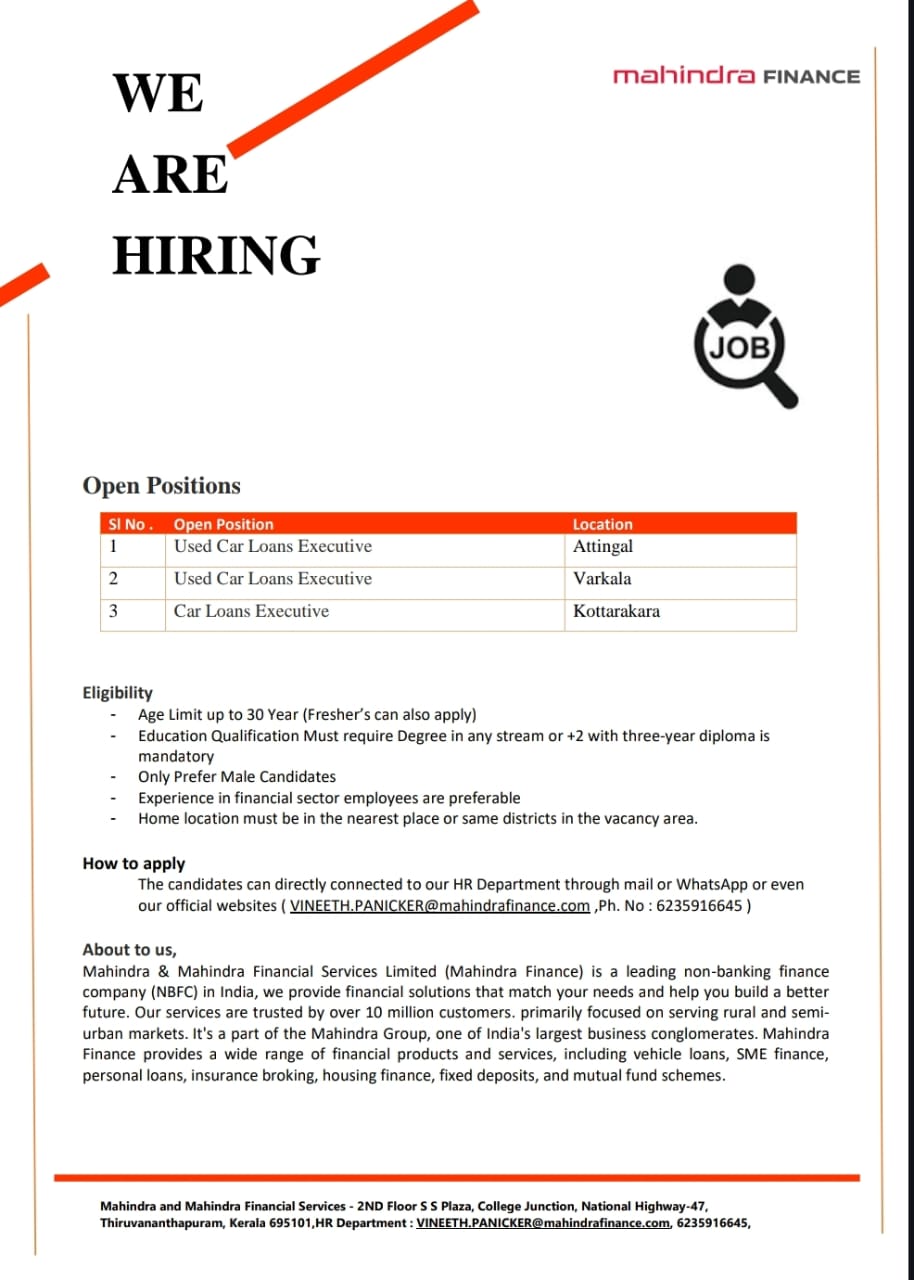 WE
ARE
HIRING

mahindra FINANCE

JOB

Open Positions

| Sl No . | Open Position | Location |
|---|---|---|
| 1 | Used Car Loans Executive | Attingal |
| 2 | Used Car Loans Executive | Varkala |
| 3 | Car Loans Executive | Kottarakara |

Eligibility
- Age Limit up to 30 Year (Fresher's can also apply)
- Education Qualification Must require Degree in any stream or +2 with three-year diploma is mandatory
- Only Prefer Male Candidates
- Experience in financial sector employees are preferable
- Home location must be in the nearest place or same districts in the vacancy area.

How to apply
The candidates can directly connected to our HR Department through mail or WhatsApp or even our official websites ( VINEETH.PANICKER@mahindrafinance.com ,Ph. No : 6235916645 )

About to us,
Mahindra & Mahindra Financial Services Limited (Mahindra Finance) is a leading non-banking finance company (NBFC) in India, we provide financial solutions that match your needs and help you build a better future. Our services are trusted by over 10 million customers. primarily focused on serving rural and semi-urban markets. It's a part of the Mahindra Group, one of India's largest business conglomerates. Mahindra Finance provides a wide range of financial products and services, including vehicle loans, SME finance, personal loans, insurance broking, housing finance, fixed deposits, and mutual fund schemes.

Mahindra and Mahindra Financial Services - 2ND Floor S S Plaza, College Junction, National Highway-47, Thiruvananthapuram, Kerala 695101,HR Department : VINEETH.PANICKER@mahindrafinance.com, 6235916645,